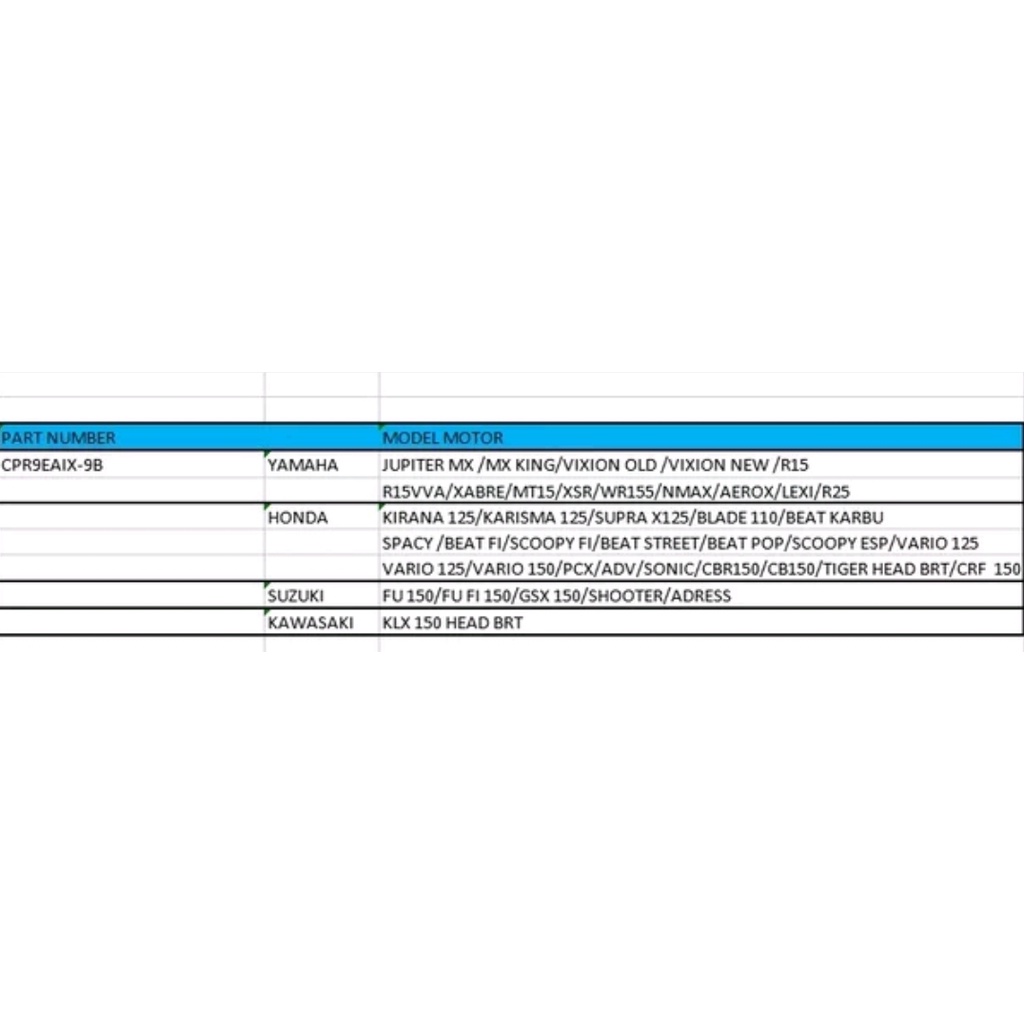 | PART NUMBER | | MODEL MOTOR |
|---|---|---|
| CPR9EAIX-9B | YAMAHA | JUPITER MX /MX KING/VIXION OLD /VIXION NEW /R15 |
| | | R15VVA/XABRE/MT15/XSR/WR155/NMAX/AEROX/LEXI/R25 |
| | HONDA | KIRANA 125/KARISMA 125/SUPRA X125/BLADE 110/BEAT KARBU |
| | | SPACY /BEAT FI/SCOOPY FI/BEAT STREET/BEAT POP/SCOOPY ESP/VARIO 125 |
| | | VARIO 125/VARIO 150/PCX/ADV/SONIC/CBR150/CB150/TIGER HEAD BRT/CRF 150 |
| | SUZUKI | FU 150/FU FI 150/GSX 150/SHOOTER/ADRESS |
| | KAWASAKI | KLX 150 HEAD BRT |